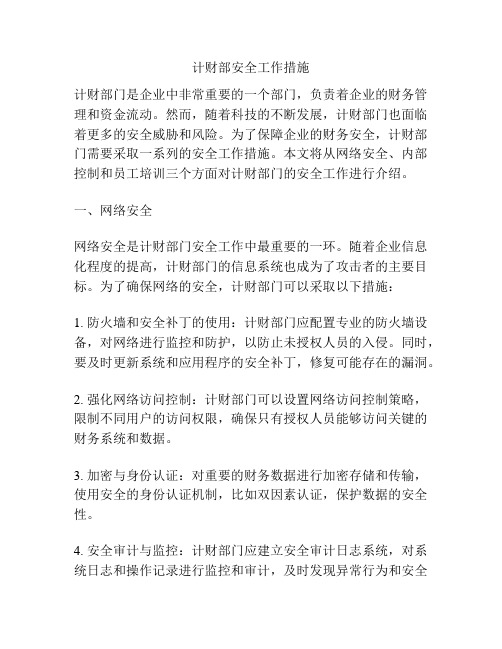 计财部安全工作措施

计财部门是企业中非常重要的一个部门，负责着企业的财务管理和资金流动。然而，随着科技的不断发展，计财部门也面临着更多的安全威胁和风险。为了保障企业的财务安全，计财部门需要采取一系列的安全工作措施。本文将从网络安全、内部控制和员工培训三个方面对计财部门的安全工作进行介绍。

一、网络安全

网络安全是计财部门安全工作中最重要的一环。随着企业信息化程度的提高，计财部门的信息系统也成为了攻击者的主要目标。为了确保网络的安全，计财部门可以采取以下措施：

1. 防火墙和安全补丁的使用：计财部门应配置专业的防火墙设备，对网络进行监控和防护，以防止未授权人员的入侵。同时，要及时更新系统和应用程序的安全补丁，修复可能存在的漏洞。

2. 强化网络访问控制：计财部门可以设置网络访问控制策略，限制不同用户的访问权限，确保只有授权人员能够访问关键的财务系统和数据。

3. 加密与身份认证：对重要的财务数据进行加密存储和传输，使用安全的身份认证机制，比如双因素认证，保护数据的安全性。

4. 安全审计与监控：计财部门应建立安全审计日志系统，对系统日志和操作记录进行监控和审计，及时发现异常行为和安全